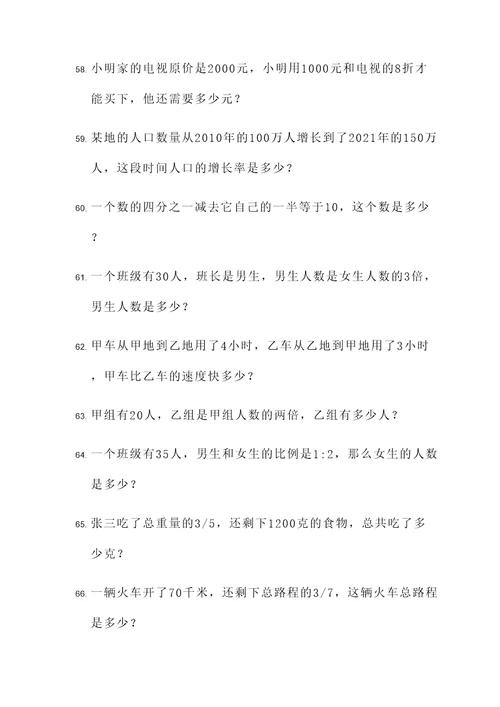 58. 小明家的电视原价是2000元，小明用1000元和电视的8折才能买下，他还需要多少元？

59. 某地的人口数量从2010年的100万人增长到了2021年的150万人，这段时间人口的增长率是多少？

60. 一个数的四分之一减去它自己的一半等于10，这个数是多少？

61. 一个班级有30人，班长是男生，男生人数是女生人数的3倍，男生人数是多少？

62. 甲车从甲地到乙地用了4小时，乙车从乙地到甲地用了3小时，甲车比乙车的速度快多少？

63. 甲组有20人，乙组是甲组人数的两倍，乙组有多少人？

64. 一个班级有35人，男生和女生的比例是1:2，那么女生的人数是多少？

65. 张三吃了总重量的3/5，还剩下1200克的食物，总共吃了多少克？

66. 一辆火车开了70千米，还剩下总路程的3/7，这辆火车总路程是多少？